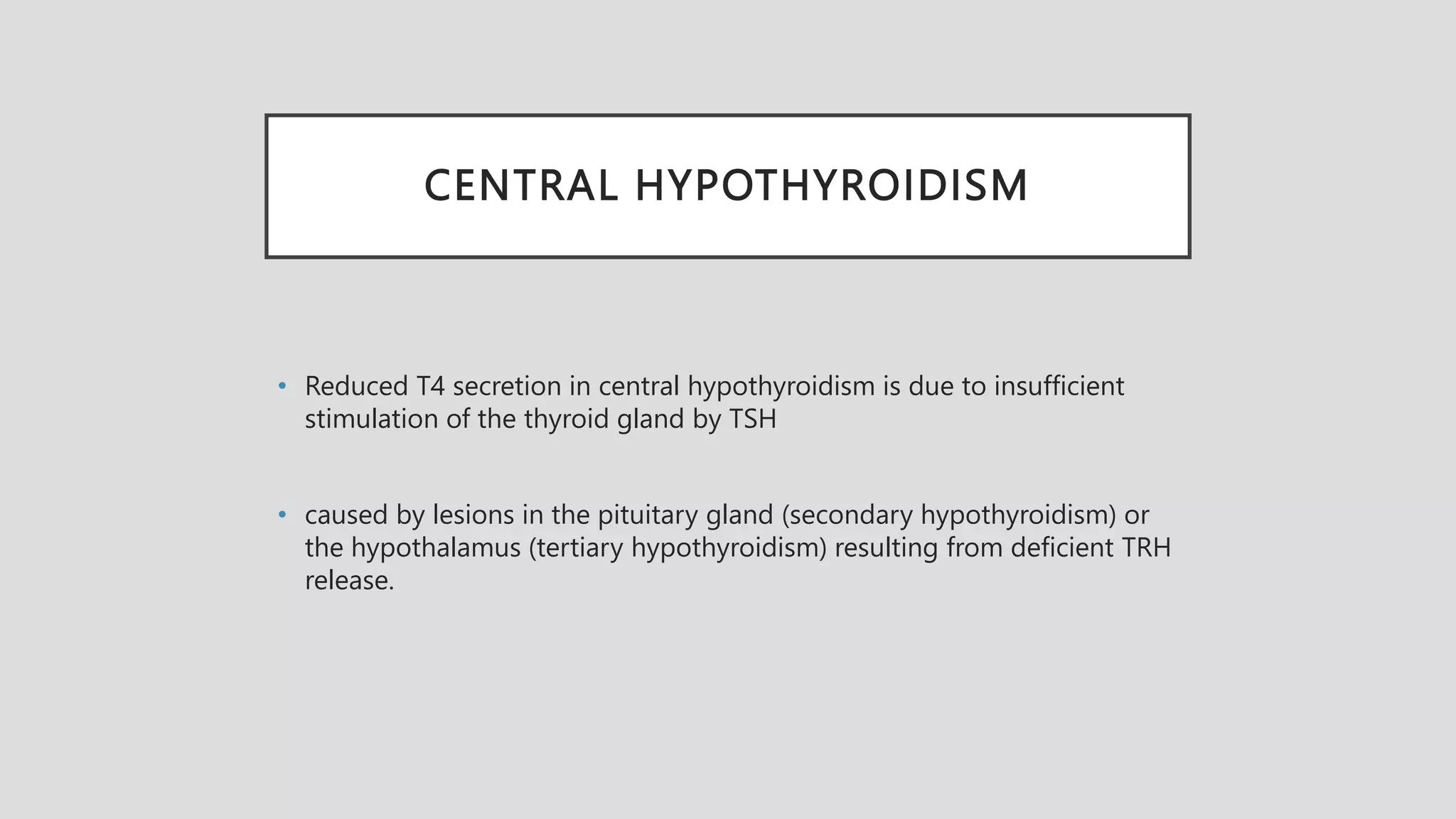 CENTRAL HYPOTHYROIDISM

• Reduced T4 secretion in central hypothyroidism is due to insufficient stimulation of the thyroid gland by TSH

• caused by lesions in the pituitary gland (secondary hypothyroidism) or the hypothalamus (tertiary hypothyroidism) resulting from deficient TRH release.